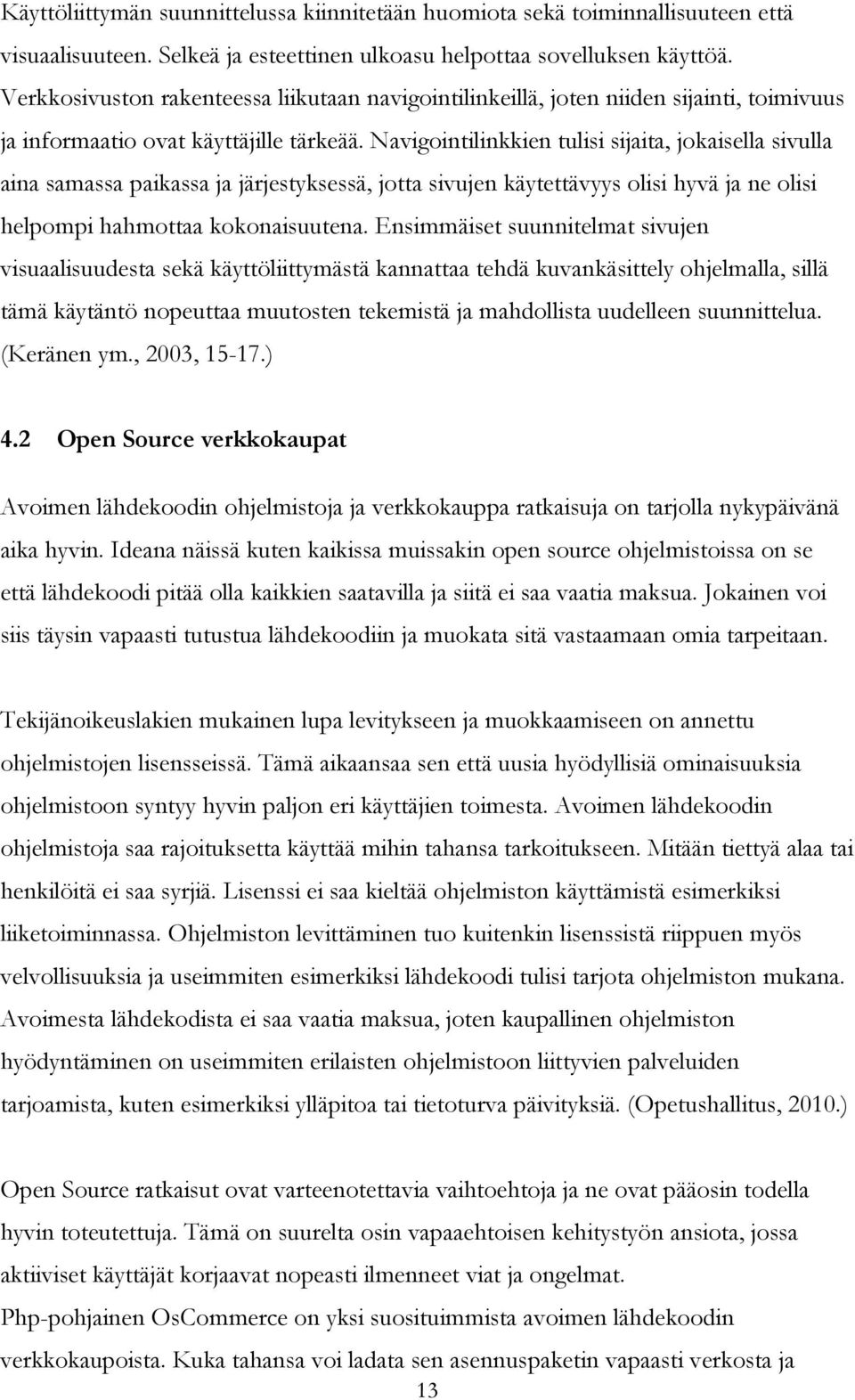 Käyttöliittymän suunnittelussa kiinnitetään huomiota sekä toiminnallisuuteen että visuaalisuuteen. Selkeä ja esteettinen ulkoasu helpottaa sovelluksen käyttöä. Verkkosivuston rakenteessa liikutaan navigointilinkeillä, joten niiden sijainti, toimivuus ja informaatio ovat käyttäjille tärkeää. Navigointilinkkien tulisi sijaita, jokaisella sivulla aina samassa paikassa ja järjestyksessä, jotta sivujen käytettävyys olisi hyvä ja ne olisi helpompi hahmottaa kokonaisuutena. Ensimmäiset suunnitelmat sivujen visuaalisuudesta sekä käyttöliittymästä kannattaa tehdä kuvankäsittely ohjelmalla, sillä tämä käytäntö nopeuttaa muutosten tekemistä ja mahdollista uudelleen suunnittelua. (Keränen ym., 2003, 15-17.)

4.2 Open Source verkkokaupat

Avoimen lähdekoodin ohjelmistoja ja verkkokauppa ratkaisuja on tarjolla nykypäivänä aika hyvin. Ideana näissä kuten kaikissa muissakin open source ohjelmistoissa on se että lähdekoodi pitää olla kaikkien saatavilla ja siitä ei saa vaatia maksua. Jokainen voi siis täysin vapaasti tutustua lähdekoodiin ja muokata sitä vastaamaan omia tarpeitaan.

Tekijänoikeuslakien mukainen lupa levitykseen ja muokkaamiseen on annettu ohjelmistojen lisensseissä. Tämä aikaansaa sen että uusia hyödyllisiä ominaisuuksia ohjelmistoon syntyy hyvin paljon eri käyttäjien toimesta. Avoimen lähdekoodin ohjelmistoja saa rajoituksetta käyttää mihin tahansa tarkoitukseen. Mitään tiettyä alaa tai henkilöitä ei saa syrjiä. Lisenssi ei saa kieltää ohjelmiston käyttämistä esimerkiksi liiketoiminnassa. Ohjelmiston levittäminen tuo kuitenkin lisenssistä riippuen myös velvollisuuksia ja useimmiten esimerkiksi lähdekoodi tulisi tarjota ohjelmiston mukana. Avoimesta lähdekodista ei saa vaatia maksua, joten kaupallinen ohjelmiston hyödyntäminen on useimmiten erilaisten ohjelmistoon liittyvien palveluiden tarjoamista, kuten esimerkiksi ylläpitoa tai tietoturva päivityksiä. (Opetushallitus, 2010.)

Open Source ratkaisut ovat varteenotettavia vaihtoehtoja ja ne ovat pääosin todella hyvin toteutettuja. Tämä on suurelta osin vapaaehtoisen kehitystyön ansiota, jossa aktiiviset käyttäjät korjaavat nopeasti viat ja ongelmat.
Php-pohjainen OsCommerce on yksi suosituimmista avoimen lähdekoodin verkkokaupoista. Kuka tahansa voi ladata sen asennuspaketin vapaasti verkosta ja

13